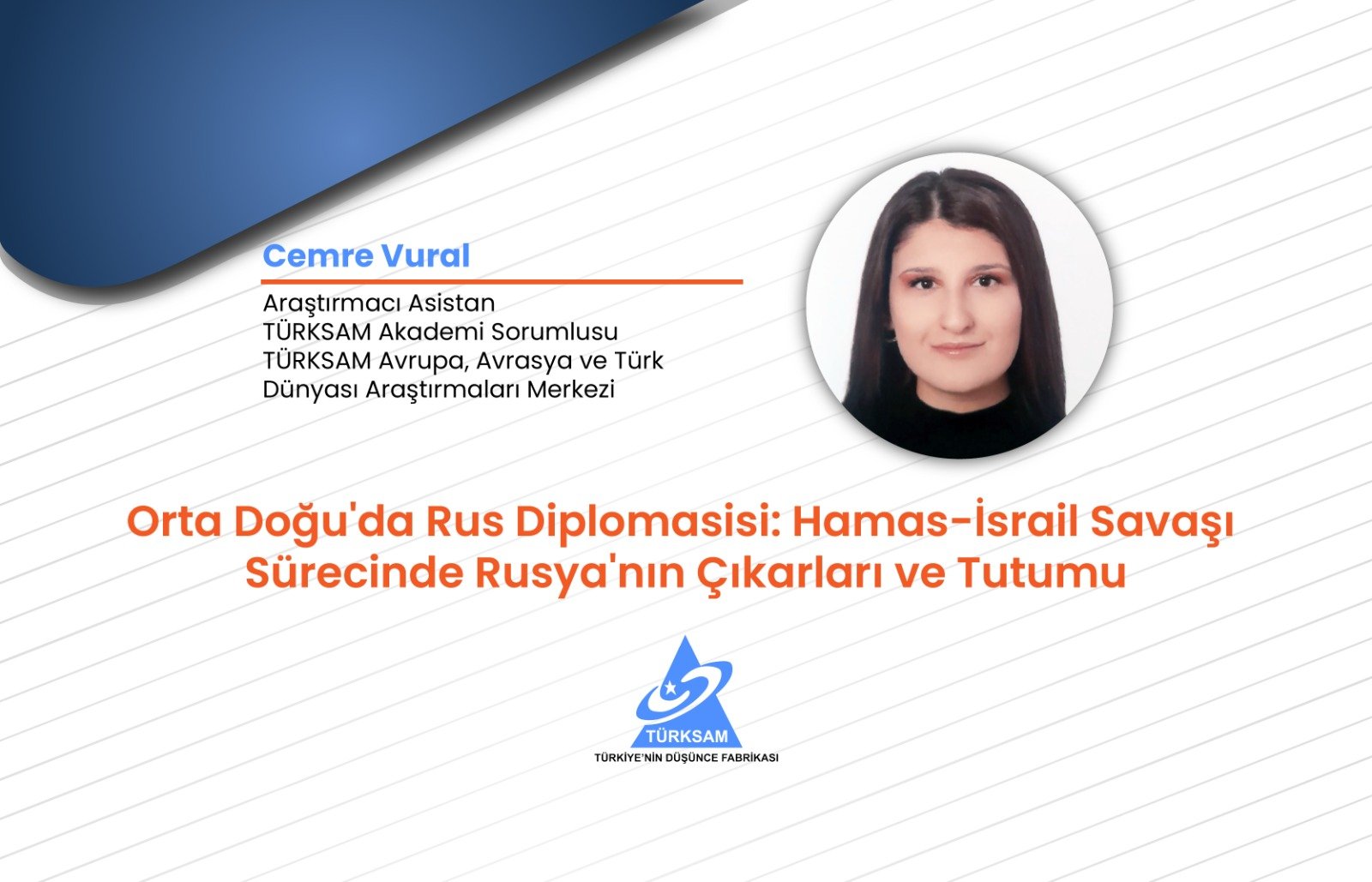 Cemre Vural

Araştırmacı Asistan
TÜRKSAM Akademi Sorumlusu
TÜRKSAM Avrupa, Avrasya ve Türk Dünyası Araştırmaları Merkezi

Orta Doğu'da Rus Diplomasisi: Hamas-İsrail Savaşı Sürecinde Rusya'nın Çıkarları ve Tutumu

TÜRKSAM
TÜRKİYE'NİN DÜŞÜNCE FABRİKASI